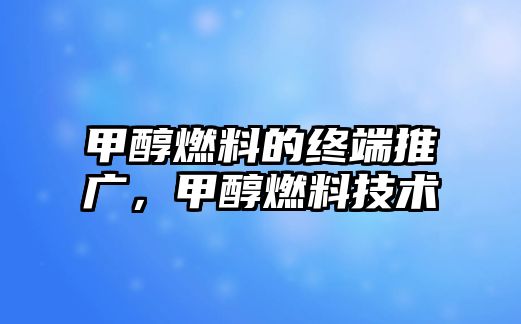 甲醇燃料的终端推广，甲醇燃料技术